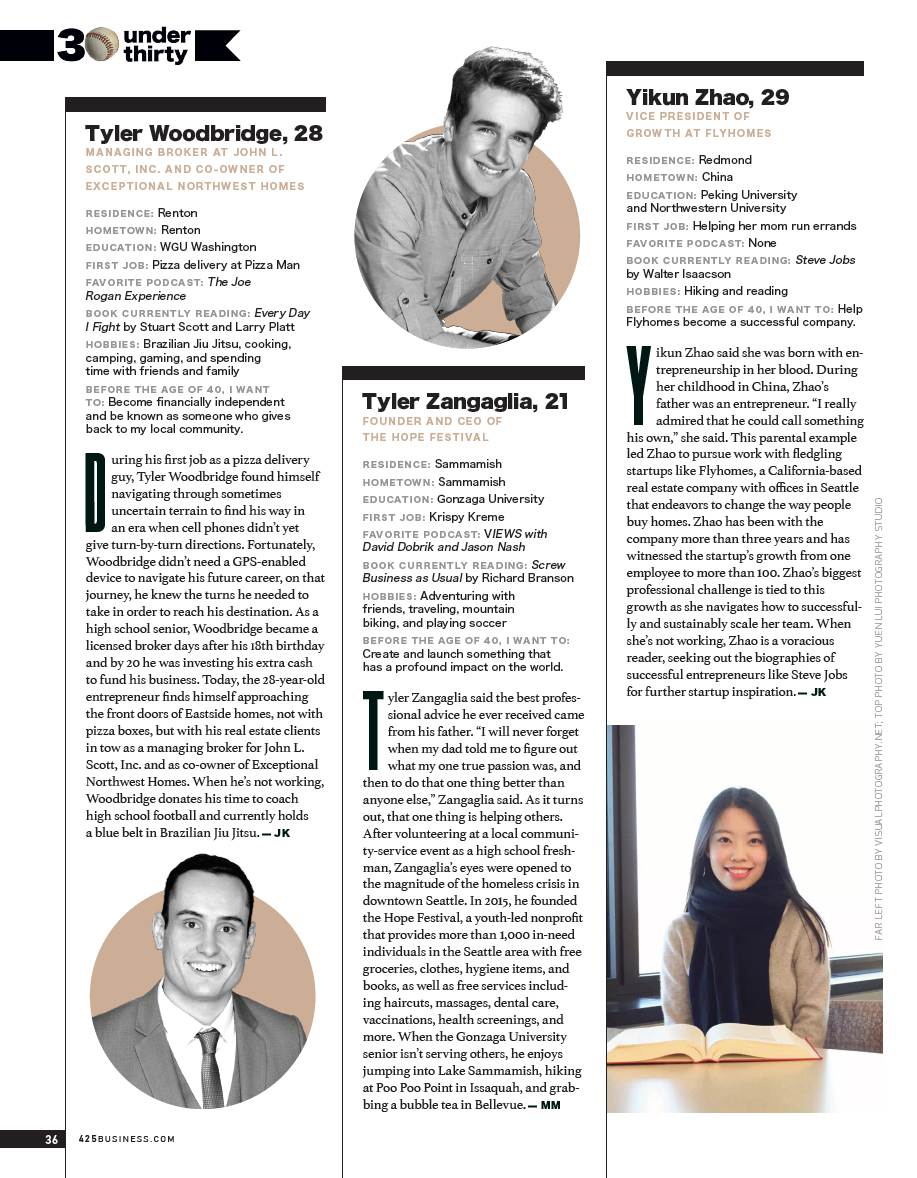 30 under thirty

Tyler Woodbridge, 28
MANAGING BROKER AT JOHN L. SCOTT, INC. AND CO-OWNER OF EXCEPTIONAL NORTHWEST HOMES

RESIDENCE: Renton
HOMETOWN: Renton
EDUCATION: WGU Washington
FIRST JOB: Pizza delivery at Pizza Man
FAVORITE PODCAST: The Joe Rogan Experience
BOOK CURRENTLY READING: Every Day I Fight by Stuart Scott and Larry Platt
HOBBIES: Brazilian Jiu Jitsu, cooking, camping, gaming, and spending time with friends and family
BEFORE THE AGE OF 40, I WANT TO: Become financially independent and be known as someone who gives back to my local community.

During his first job as a pizza delivery guy, Tyler Woodbridge found himself navigating through sometimes uncertain terrain to find his way in an era when cell phones didn't yet give turn-by-turn directions. Fortunately, Woodbridge didn't need a GPS-enabled device to navigate his future career, on that journey, he knew the turns he needed to take in order to reach his destination. As a high school senior, Woodbridge became a licensed broker days after his 18th birthday and by 20 he was investing his extra cash to fund his business. Today, the 28-year-old entrepreneur finds himself approaching the front doors of Eastside homes, not with pizza boxes, but with his real estate clients in tow as a managing broker for John L. Scott, Inc. and as co-owner of Exceptional Northwest Homes. When he's not working, Woodbridge donates his time to coach high school football and currently holds a blue belt in Brazilian Jiu Jitsu. — JK

Tyler Zangaglia, 21
FOUNDER AND CEO OF THE HOPE FESTIVAL

RESIDENCE: Sammamish
HOMETOWN: Sammamish
EDUCATION: Gonzaga University
FIRST JOB: Krispy Kreme
FAVORITE PODCAST: VIEWS with David Dobrik and Jason Nash
BOOK CURRENTLY READING: Screw Business as Usual by Richard Branson
HOBBIES: Adventuring with friends, traveling, mountain biking, and playing soccer
BEFORE THE AGE OF 40, I WANT TO: Create and launch something that has a profound impact on the world.

Tyler Zangaglia said the best professional advice he ever received came from his father. "I will never forget when my dad told me to figure out what my one true passion was, and then to do that one thing better than anyone else," Zangaglia said. As it turns out, that one thing is helping others. After volunteering at a local community-service event as a high school freshman, Zangaglia's eyes were opened to the magnitude of the homeless crisis in downtown Seattle. In 2015, he founded the Hope Festival, a youth-led nonprofit that provides more than 1,000 in-need individuals in the Seattle area with free groceries, clothes, hygiene items, and books, as well as free services including haircuts, massages, dental care, vaccinations, health screenings, and more. When the Gonzaga University senior isn't serving others, he enjoys jumping into Lake Sammamish, hiking at Poo Poo Point in Issaquah, and grabbing a bubble tea in Bellevue. — MM

Yikun Zhao, 29
VICE PRESIDENT OF GROWTH AT FLYHOMES

RESIDENCE: Redmond
HOMETOWN: China
EDUCATION: Peking University and Northwestern University
FIRST JOB: Helping her mom run errands
FAVORITE PODCAST: None
BOOK CURRENTLY READING: Steve Jobs by Walter Isaacson
HOBBIES: Hiking and reading
BEFORE THE AGE OF 40, I WANT TO: Help Flyhomes become a successful company.

Yikun Zhao said she was born with entrepreneurship in her blood. During her childhood in China, Zhao's father was an entrepreneur. "I really admired that he could call something his own," she said. This parental example led Zhao to pursue work with fledgling startups like Flyhomes, a California-based real estate company with offices in Seattle that endeavors to change the way people buy homes. Zhao has been with the company more than three years and has witnessed the startup's growth from one employee to more than 100. Zhao's biggest professional challenge is tied to this growth as she navigates how to successfully and sustainably scale her team. When she's not working, Zhao is a voracious reader, seeking out the biographies of successful entrepreneurs like Steve Jobs for further startup inspiration. — JK

FAR LEFT PHOTO BY VISUALPHOTOGRAPHY.NET; TOP PHOTO BY YUEN LUI PHOTOGRAPHY STUDIO

36 425BUSINESS.COM